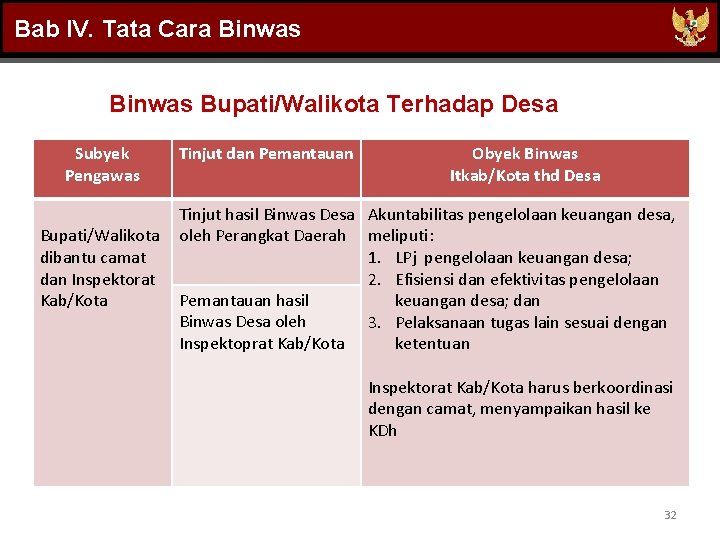 Bab IV. Tata Cara Binwas

Binwas Bupati/Walikota Terhadap Desa

| Subyek Pengawas | Tinjut dan Pemantauan | Obyek Binwas Itkab/Kota thd Desa |
|---|---|---|
| Bupati/Walikota dibantu camat dan Inspektorat Kab/Kota | Tinjut hasil Binwas Desa oleh Perangkat Daerah | Akuntabilitas pengelolaan keuangan desa, meliputi: 1. LPj pengelolaan keuangan desa; 2. Efisiensi dan efektivitas pengelolaan keuangan desa; dan 3. Pelaksanaan tugas lain sesuai dengan ketentuan  Inspektorat Kab/Kota harus berkoordinasi dengan camat, menyampaikan hasil ke KDh |
| | Pemantauan hasil Binwas Desa oleh Inspektoprat Kab/Kota | |

32